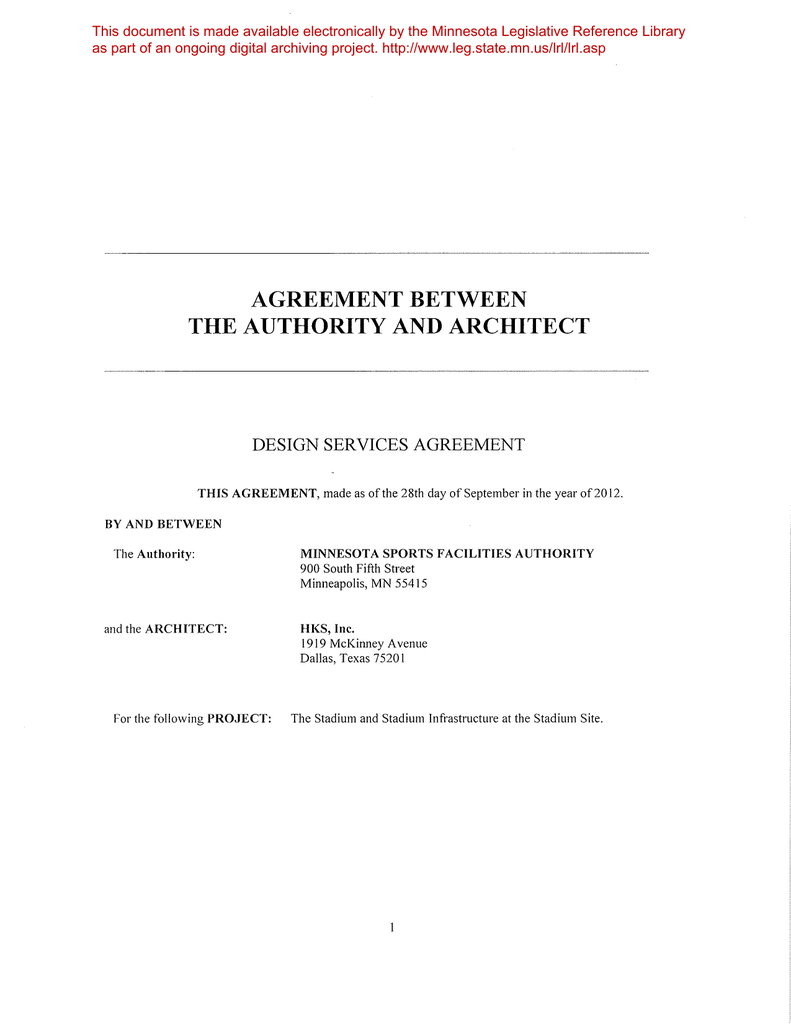 This document is made available electronically by the Minnesota Legislative Reference Library as part of an ongoing digital archiving project. http://www.leg.state.mn.us/lrl/lrl.asp

AGREEMENT BETWEEN
THE AUTHORITY AND ARCHITECT

DESIGN SERVICES AGREEMENT

THIS AGREEMENT, made as of the 28th day of September in the year of 2012.

BY AND BETWEEN

The Authority: MINNESOTA SPORTS FACILITIES AUTHORITY
900 South Fifth Street
Minneapolis, MN 55415

and the ARCHITECT: HKS, Inc.
1919 McKinney Avenue
Dallas, Texas 75201

For the following PROJECT: The Stadium and Stadium Infrastructure at the Stadium Site.

1